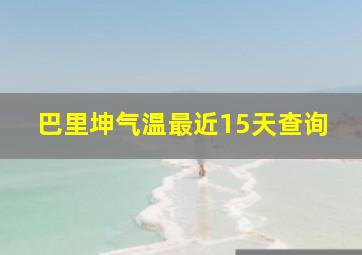 巴里坤气温最近15天查询